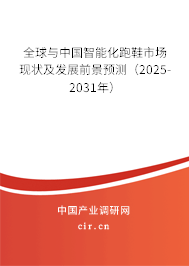 全球与中国智能化跑鞋市场现状及发展前景预测（2025-2031年）

中国产业调研网

cir.cn